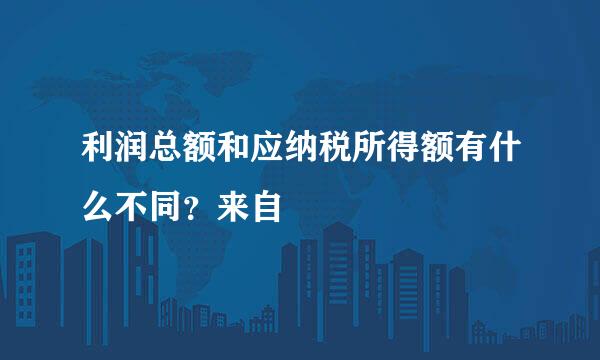 利润总额和应纳税所得额有什么不同？来自